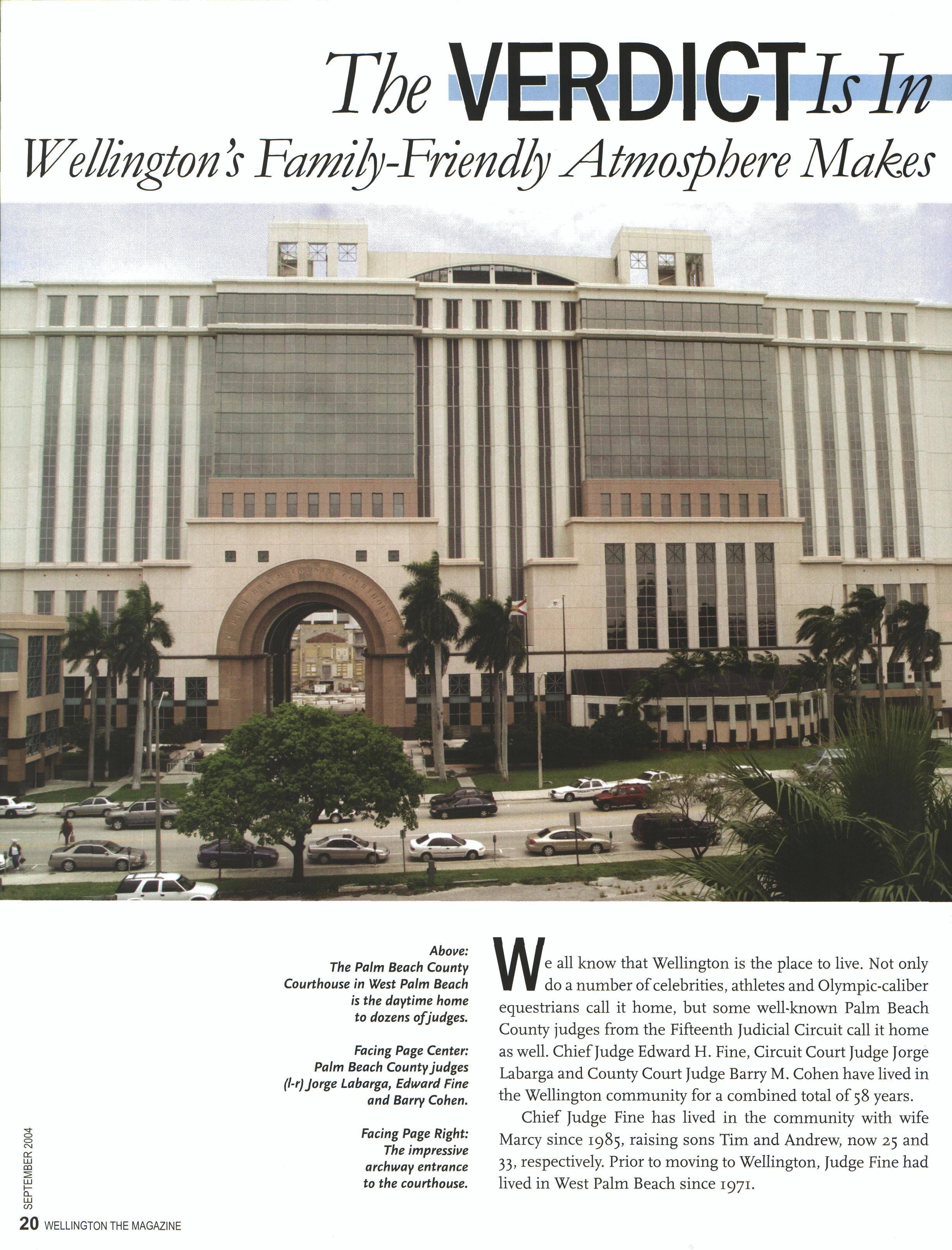 The VERDICT Is In

Wellington's Family-Friendly Atmosphere Makes

PALM BEACH COUNTY COURTHOUSE

Above:
The Palm Beach County Courthouse in West Palm Beach is the daytime home to dozens of judges.

Facing Page Center:
Palm Beach County judges (l-r) Jorge Labarga, Edward Fine and Barry Cohen.

Facing Page Right:
The impressive archway entrance to the courthouse.

We all know that Wellington is the place to live. Not only do a number of celebrities, athletes and Olympic-caliber equestrians call it home, but some well-known Palm Beach County judges from the Fifteenth Judicial Circuit call it home as well. Chief Judge Edward H. Fine, Circuit Court Judge Jorge Labarga and County Court Judge Barry M. Cohen have lived in the Wellington community for a combined total of 58 years.

Chief Judge Fine has lived in the community with wife Marcy since 1985, raising sons Tim and Andrew, now 25 and 33, respectively. Prior to moving to Wellington, Judge Fine had lived in West Palm Beach since 1971.

SEPTEMBER 2004

20 WELLINGTON THE MAGAZINE